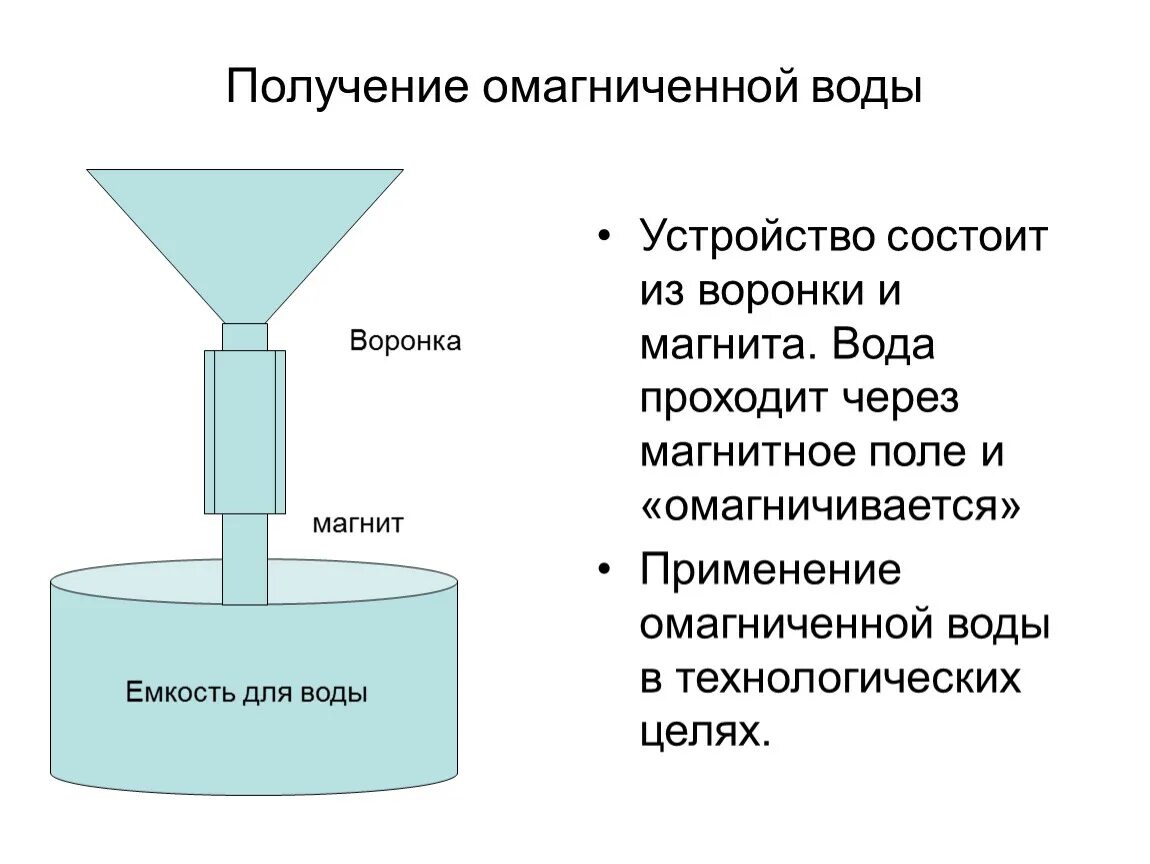 Получение омагниченной воды

Воронка

магнит

Емкость для воды

• Устройство состоит из воронки и магнита. Вода проходит через магнитное поле и «омагничивается»

• Применение омагниченной воды в технологических целях.